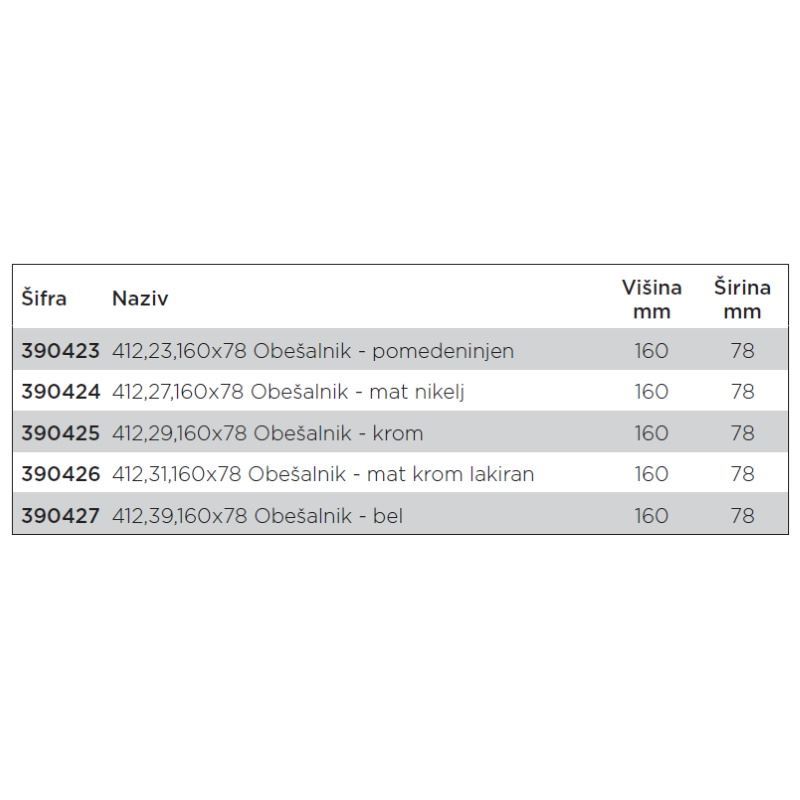 | Šifra | Naziv | Višina mm | Širina mm |
|---|---|---|---|
| 390423 | 412,23,160x78 Obešalnik - pomedeninjen | 160 | 78 |
| 390424 | 412,27,160x78 Obešalnik - mat nikelj | 160 | 78 |
| 390425 | 412,29,160x78 Obešalnik - krom | 160 | 78 |
| 390426 | 412,31,160x78 Obešalnik - mat krom lakiran | 160 | 78 |
| 390427 | 412,39,160x78 Obešalnik - bel | 160 | 78 |